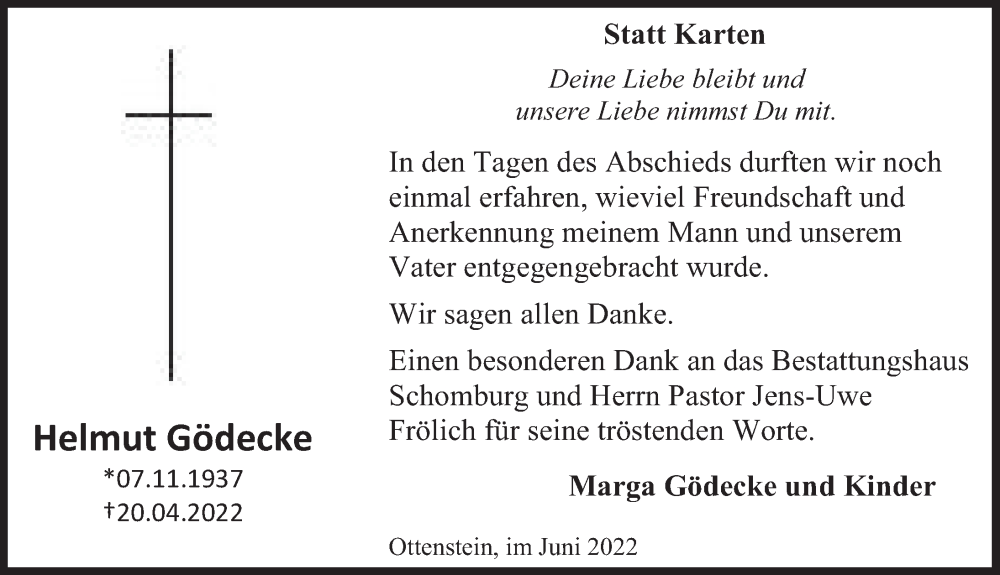 Helmut Gödecke
*07.11.1937
†20.04.2022

Statt Karten

Deine Liebe bleibt und
unsere Liebe nimmst Du mit.

In den Tagen des Abschieds durften wir noch einmal erfahren, wieviel Freundschaft und Anerkennung meinem Mann und unserem Vater entgegengebracht wurde.

Wir sagen allen Danke.

Einen besonderen Dank an das Bestattungshaus Schomburg und Herrn Pastor Jens-Uwe Frölich für seine tröstenden Worte.

Marga Gödecke und Kinder

Ottenstein, im Juni 2022